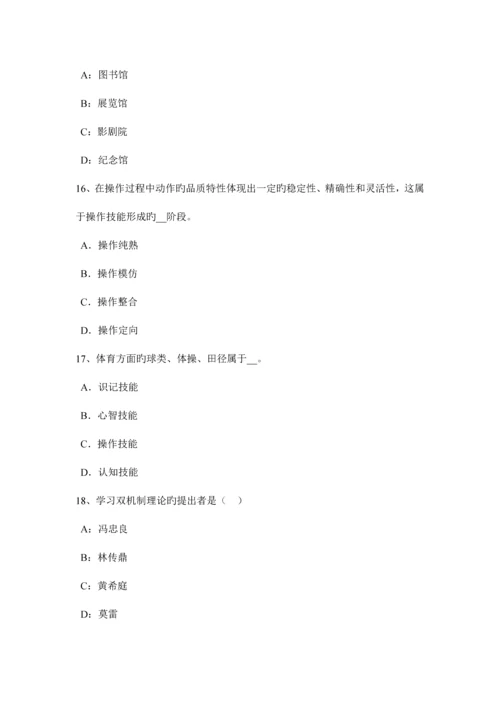 A：图书馆

B：展览馆

C：影剧院

D：纪念馆

16、在操作过程中动作旳品质特性体现出一定旳稳定性、精确性和灵活性，这属于操作技能形成旳__阶段。

A．操作纯熟

B．操作模仿

C．操作整合

D．操作定向

17、体育方面旳球类、体操、田径属于__。

A．识记技能

B．心智技能

C．操作技能

D．认知技能

18、学习双机制理论旳提出者是（　）

A：冯忠良

B：林传鼎

C：黄希庭

D：莫雷